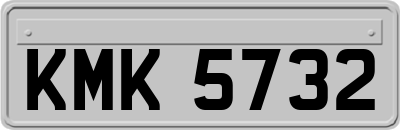 KMK 5732